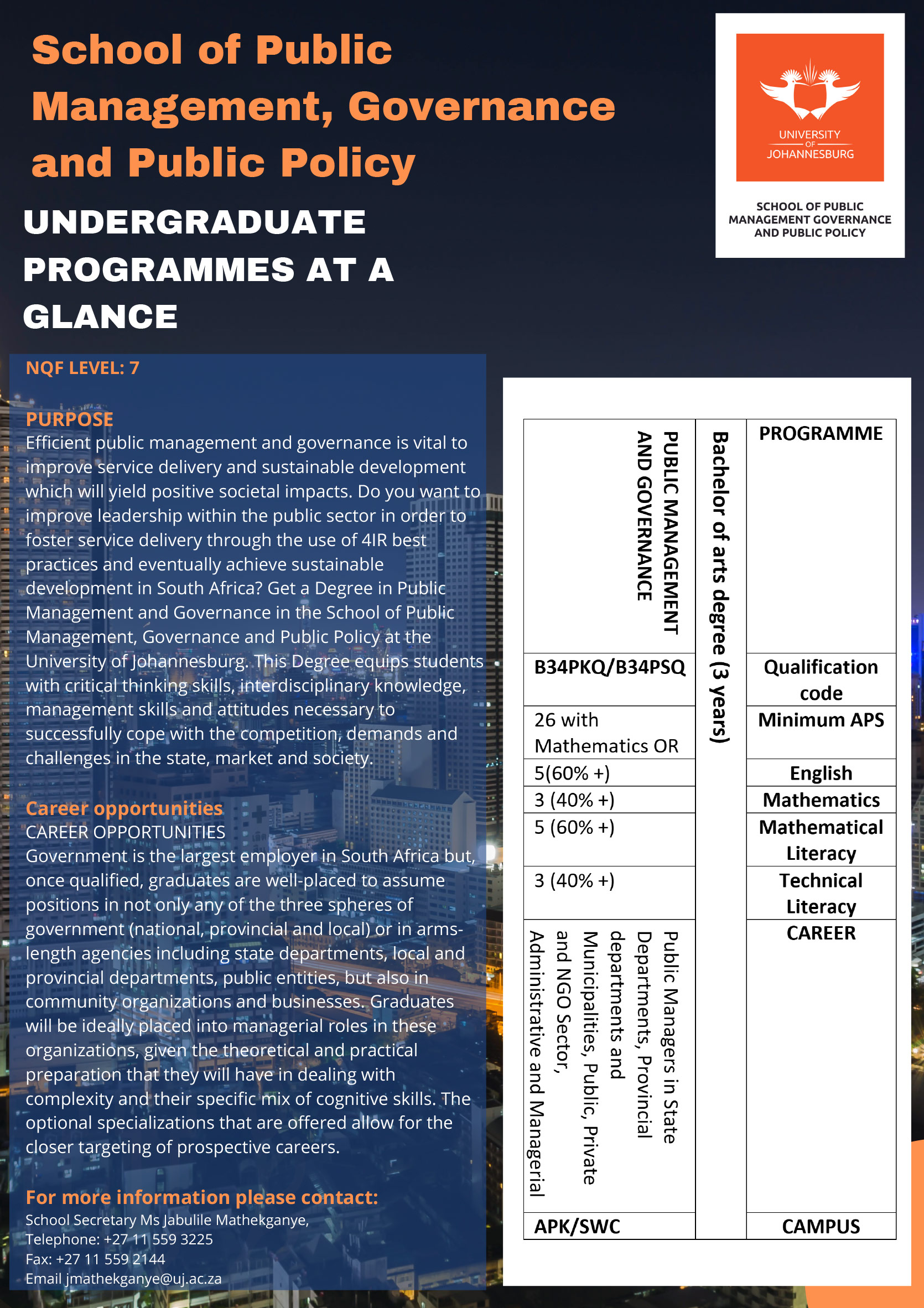 School of Public Management, Governance and Public Policy

UNDERGRADUATE PROGRAMMES AT A GLANCE

UNIVERSITY OF JOHANNESBURG

SCHOOL OF PUBLIC MANAGEMENT GOVERNANCE AND PUBLIC POLICY

NQF LEVEL: 7

PURPOSE
Efficient public management and governance is vital to improve service delivery and sustainable development which will yield positive societal impacts. Do you want to improve leadership within the public sector in order to foster service delivery through the use of 4IR best practices and eventually achieve sustainable development in South Africa? Get a Degree in Public Management and Governance in the School of Public Management, Governance and Public Policy at the University of Johannesburg. This Degree equips students with critical thinking skills, interdisciplinary knowledge, management skills and attitudes necessary to successfully cope with the competition, demands and challenges in the state, market and society.

Career opportunities
CAREER OPPORTUNITIES
Government is the largest employer in South Africa but, once qualified, graduates are well-placed to assume positions in not only any of the three spheres of government (national, provincial and local) or in arms-length agencies including state departments, local and provincial departments, public entities, but also in community organizations and businesses. Graduates will be ideally placed into managerial roles in these organizations, given the theoretical and practical preparation that they will have in dealing with complexity and their specific mix of cognitive skills. The optional specializations that are offered allow for the closer targeting of prospective careers.

For more information please contact:
School Secretary Ms Jabulile Mathekganye,
Telephone: +27 11 559 3225
Fax: +27 11 559 2144
Email jmathekganye@uj.ac.za

| PROGRAMME | Bachelor of arts degree (3 years) | PUBLIC MANAGEMENT AND GOVERNANCE |
|---|---|---|
| Qualification code | | B34PKQ/B34PSQ |
| Minimum APS | | 26 with Mathematics OR |
| English | | 5(60% +) |
| Mathematics | | 3 (40% +) |
| Mathematical Literacy | | 5 (60% +) |
| Technical Literacy | | 3 (40% +) |
| CAREER | | Public Managers in State Departments, Provincial departments and Municipalities, Public, Private and NGO Sector, Administrative and Managerial |
| CAMPUS | | APK/SWC |